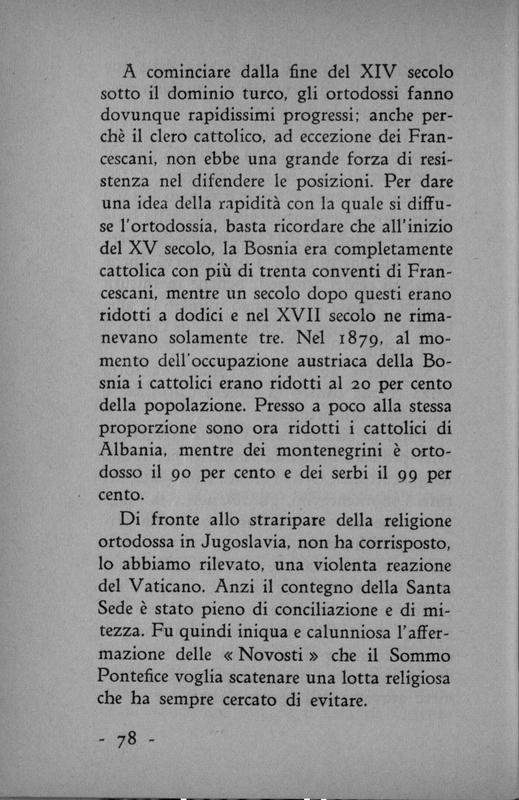 A cominciare dalla fine del XIV secolo sotto il dominio turco, gli ortodossi fanno dovunque rapidissimi progressi; anche perchè il clero cattolico, ad eccezione dei Francescani, non ebbe una grande forza di resistenza nel difendere le posizioni. Per dare una idea della rapidità con la quale si diffuse l'ortodossia, basta ricordare che all'inizio del XV secolo, la Bosnia era completamente cattolica con più di trenta conventi di Francescani, mentre un secolo dopo questi erano ridotti a dodici e nel XVII secolo ne rimanevano solamente tre. Nel 1879, al momento dell'occupazione austriaca della Bosnia i cattolici erano ridotti al 20 per cento della popolazione. Presso a poco alla stessa proporzione sono ora ridotti i cattolici di Albania, mentre dei montenegrini è ortodosso il 90 per cento e dei serbi il 99 per cento.

Di fronte allo straripare della religione ortodossa in Jugoslavia, non ha corrisposto, lo abbiamo rilevato, una violenta reazione del Vaticano. Anzi il contegno della Santa Sede è stato pieno di conciliazione e di mitezza. Fu quindi iniqua e calunniosa l'affermazione delle « Novosti » che il Sommo Pontefice voglia scatenare una lotta religiosa che ha sempre cercato di evitare.

- 78 -